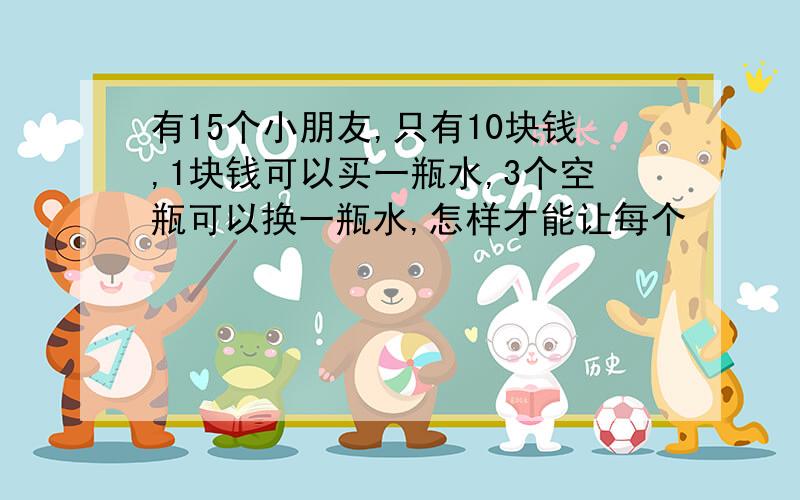 有15个小朋友,只有10块钱,1块钱可以买一瓶水,3个空瓶可以换一瓶水,怎样才能让每个

abc

历史